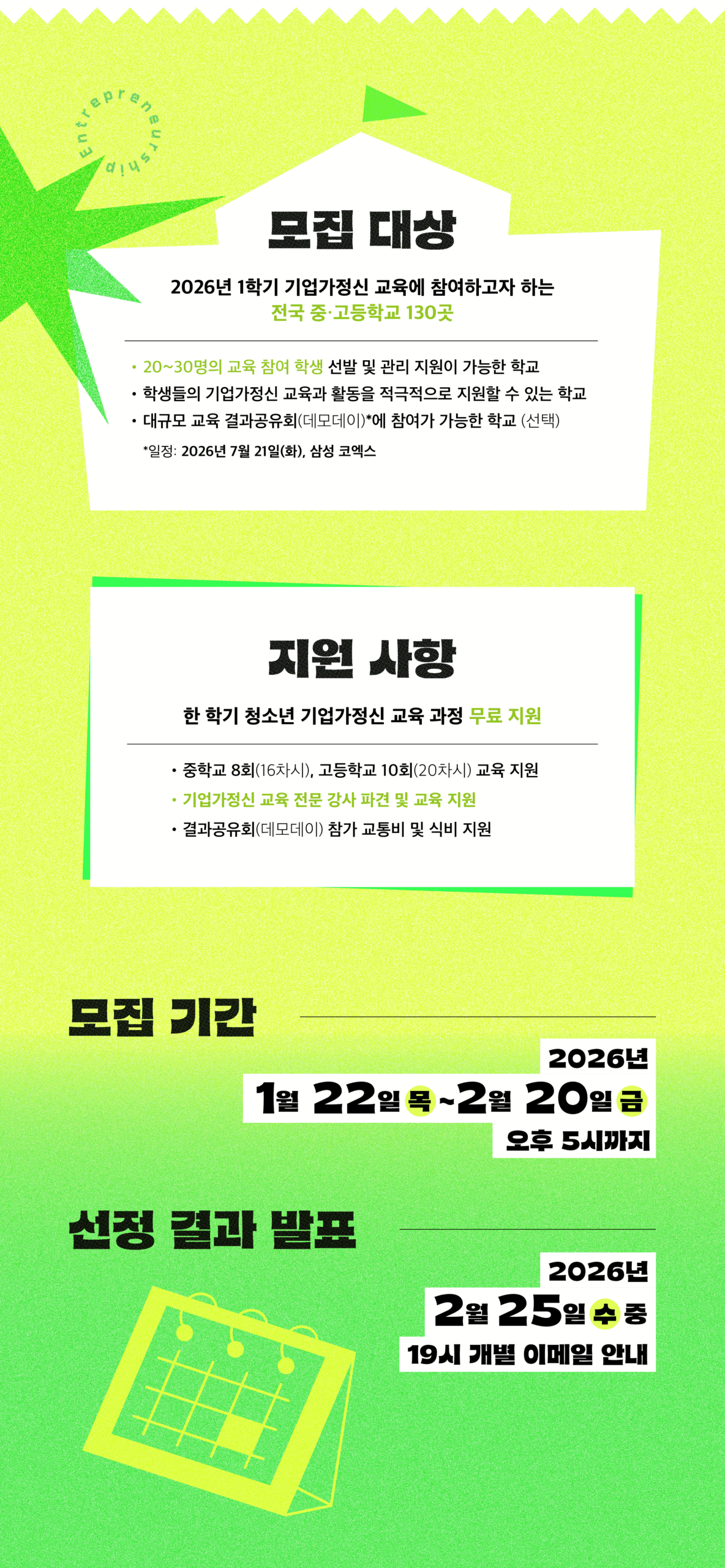 Entrepreneurship

모집 대상

2026년 1학기 기업가정신 교육에 참여하고자 하는 전국 중·고등학교 130곳

• 20~30명의 교육 참여 학생 선발 및 관리 지원이 가능한 학교
• 학생들의 기업가정신 교육과 활동을 적극적으로 지원할 수 있는 학교
• 대규모 교육 결과공유회(데모데이)*에 참여가 가능한 학교 (선택)

*일정: 2026년 7월 21일(화), 삼성 코엑스

지원 사항

한 학기 청소년 기업가정신 교육 과정 무료 지원

• 중학교 8회(16차시), 고등학교 10회(20차시) 교육 지원
• 기업가정신 교육 전문 강사 파견 및 교육 지원
• 결과공유회(데모데이) 참가 교통비 및 식비 지원

모집 기간

2026년
1월 22일 목 ~2월 20일 금
오후 5시까지

선정 결과 발표

2026년
2월 25일 수 중
19시 개별 이메일 안내